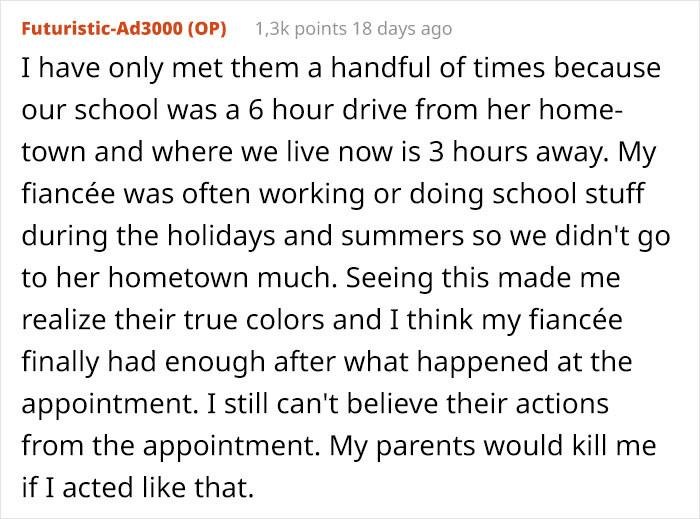 Futuristic-Ad3000 (OP) 1,3k points 18 days ago

I have only met them a handful of times because our school was a 6 hour drive from her hometown and where we live now is 3 hours away. My fiancée was often working or doing school stuff during the holidays and summers so we didn't go to her hometown much. Seeing this made me realize their true colors and I think my fiancée finally had enough after what happened at the appointment. I still can't believe their actions from the appointment. My parents would kill me if I acted like that.